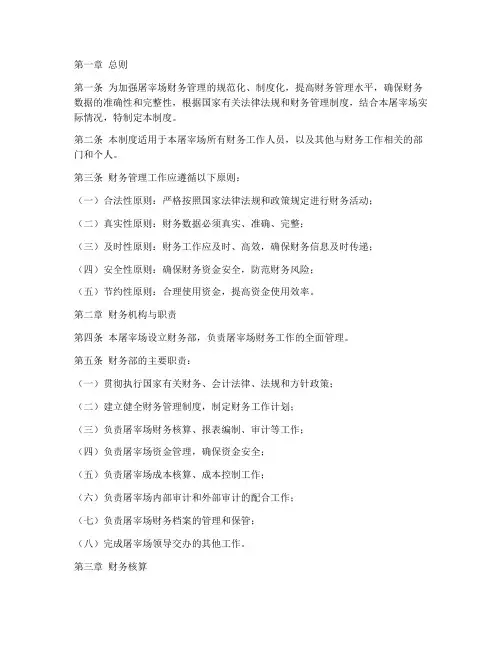 第一章 总则

第一条 为加强屠宰场财务管理的规范化、制度化，提高财务管理水平，确保财务数据的准确性和完整性，根据国家有关法律法规和财务管理制度，结合本屠宰场实际情况，特制定本制度。

第二条 本制度适用于本屠宰场所有财务工作人员，以及其他与财务工作相关的部门和个人。

第三条 财务管理工作应遵循以下原则：

（一）合法性原则：严格按照国家法律法规和政策规定进行财务活动；

（二）真实性原则：财务数据必须真实、准确、完整；

（三）及时性原则：财务工作应及时、高效，确保财务信息及时传递；

（四）安全性原则：确保财务资金安全，防范财务风险；

（五）节约性原则：合理使用资金，提高资金使用效率。

第二章 财务机构与职责

第四条 本屠宰场设立财务部，负责屠宰场财务工作的全面管理。

第五条 财务部的主要职责：

（一）贯彻执行国家有关财务、会计法律、法规和方针政策；

（二）建立健全财务管理制度，制定财务工作计划；

（三）负责屠宰场财务核算、报表编制、审计等工作；

（四）负责屠宰场资金管理，确保资金安全；

（五）负责屠宰场成本核算、成本控制工作；

（六）负责屠宰场内部审计和外部审计的配合工作；

（七）负责屠宰场财务档案的管理和保管；

（八）完成屠宰场领导交办的其他工作。

第三章 财务核算